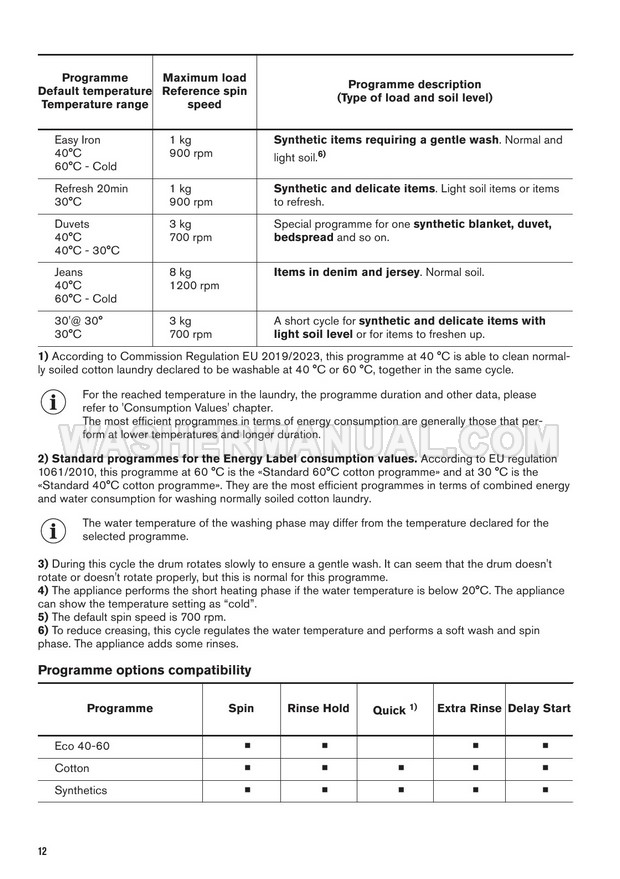 | Programme Default temperature Temperature range | Maximum load Reference spin speed | Programme description (Type of load and soil level) |
|---|---|---|
| Easy Iron 40°C 60°C - Cold | 1 kg 900 rpm | **Synthetic items requiring a gentle wash**. Normal and light soil.$^{6)}$ |
| Refresh 20min 30°C | 1 kg 900 rpm | **Synthetic and delicate items**. Light soil items or items to refresh. |
| Duvets 40°C 40°C - 30°C | 3 kg 700 rpm | Special programme for one **synthetic blanket, duvet, bedspread** and so on. |
| Jeans 40°C 60°C - Cold | 8 kg 1200 rpm | **Items in denim and jersey**. Normal soil. |
| 30'@ 30° 30°C | 3 kg 700 rpm | A short cycle for **synthetic and delicate items with light soil level** or for items to freshen up. |

**1)** According to Commission Regulation EU 2019/2023, this programme at 40 °C is able to clean normally soiled cotton laundry declared to be washable at 40 °C or 60 °C, together in the same cycle.

For the reached temperature in the laundry, the programme duration and other data, please refer to 'Consumption Values' chapter.
The most efficient programmes in terms of energy consumption are generally those that perform at lower temperatures and longer duration.

WASHERMANUAL.COM

**2) Standard programmes for the Energy Label consumption values.** According to EU regulation 1061/2010, this programme at 60 °C is the «Standard 60°C cotton programme» and at 30 °C is the «Standard 40°C cotton programme». They are the most efficient programmes in terms of combined energy and water consumption for washing normally soiled cotton laundry.

The water temperature of the washing phase may differ from the temperature declared for the selected programme.

**3)** During this cycle the drum rotates slowly to ensure a gentle wash. It can seem that the drum doesn't rotate or doesn't rotate properly, but this is normal for this programme.
**4)** The appliance performs the short heating phase if the water temperature is below 20°C. The appliance can show the temperature setting as "cold".
**5)** The default spin speed is 700 rpm.
**6)** To reduce creasing, this cycle regulates the water temperature and performs a soft wash and spin phase. The appliance adds some rinses.

**Programme options compatibility**

| Programme | Spin | Rinse Hold | Quick $^{1)}$ | Extra Rinse | Delay Start |
|---|---|---|---|---|---|
| Eco 40-60 | ■ | ■ | | ■ | ■ |
| Cotton | ■ | ■ | ■ | ■ | ■ |
| Synthetics | ■ | ■ | ■ | ■ | ■ |

12